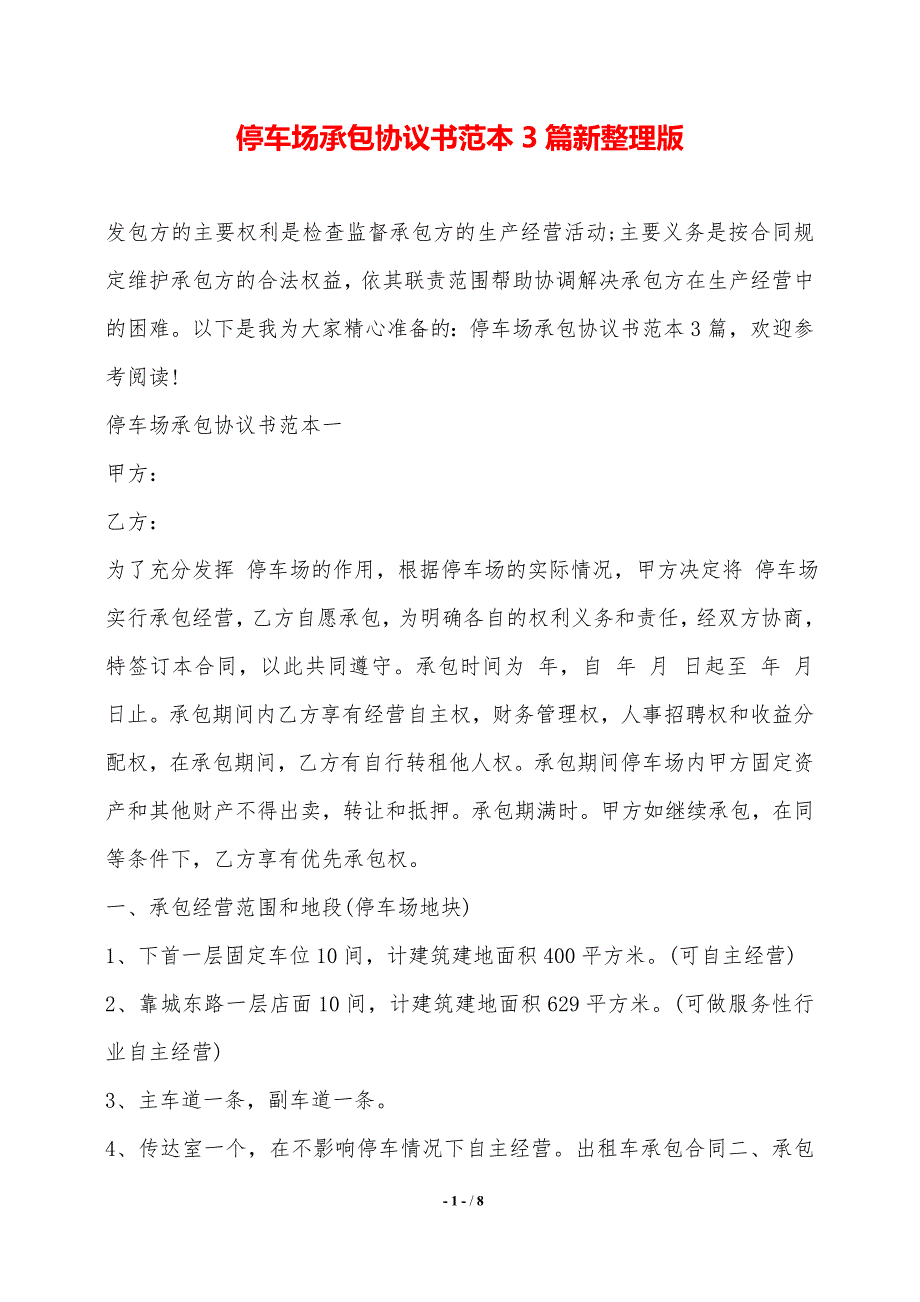 停车场承包协议书范本 3 篇新整理版

发包方的主要权利是检查监督承包方的生产经营活动;主要义务是按合同规定维护承包方的合法权益，依其联责范围帮助协调解决承包方在生产经营中的困难。以下是我为大家精心准备的：停车场承包协议书范本 3 篇，欢迎参考阅读!

停车场承包协议书范本一

甲方：

乙方：

为了充分发挥 停车场的作用，根据停车场的实际情况，甲方决定将 停车场实行承包经营，乙方自愿承包，为明确各自的权利义务和责任，经双方协商，特签订本合同，以此共同遵守。承包时间为 年，自 年 月 日起至 年 月 日止。承包期间内乙方享有经营自主权，财务管理权，人事招聘权和收益分配权，在承包期间，乙方有自行转租他人权。承包期间停车场内甲方固定资产和其他财产不得出卖，转让和抵押。承包期满时。甲方如继续承包，在同等条件下，乙方享有优先承包权。

一、承包经营范围和地段(停车场地块)

1、下首一层固定车位 10 间，计建筑建地面积 400 平方米。(可自主经营)

2、靠城东路一层店面 10 间，计建筑建地面积 629 平方米。(可做服务性行业自主经营)

3、主车道一条，副车道一条。

4、传达室一个，在不影响停车情况下自主经营。出租车承包合同二、承包

- 1 - / 8